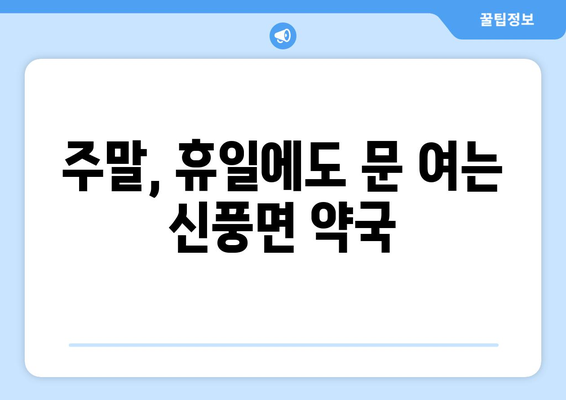 꿀팁정보

주말, 휴일에도 문 여는 신풍면 약국